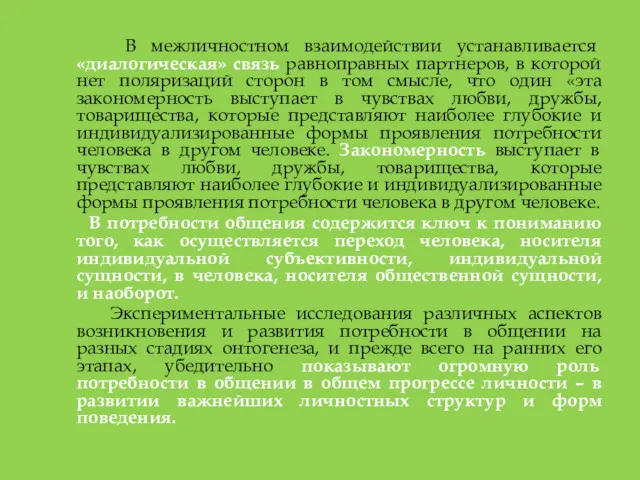 В межличностном взаимодействии устанавливается «диалогическая» связь равноправных партнеров, в которой нет поляризаций сторон в том смысле, что один «эта закономерность выступает в чувствах любви, дружбы, товарищества, которые представляют наиболее глубокие и индивидуализированные формы проявления потребности человека в другом человеке. Закономерность выступает в чувствах любви, дружбы, товарищества, которые представляют наиболее глубокие и индивидуализированные формы проявления потребности человека в другом человеке.

В потребности общения содержится ключ к пониманию того, как осуществляется переход человека, носителя индивидуальной субъективности, индивидуальной сущности, в человека, носителя общественной сущности, и наоборот.

Экспериментальные исследования различных аспектов возникновения и развития потребности в общении на разных стадиях онтогенеза, и прежде всего на ранних его этапах, убедительно показывают огромную роль потребности в общении в общем прогрессе личности – в развитии важнейших личностных структур и форм поведения.